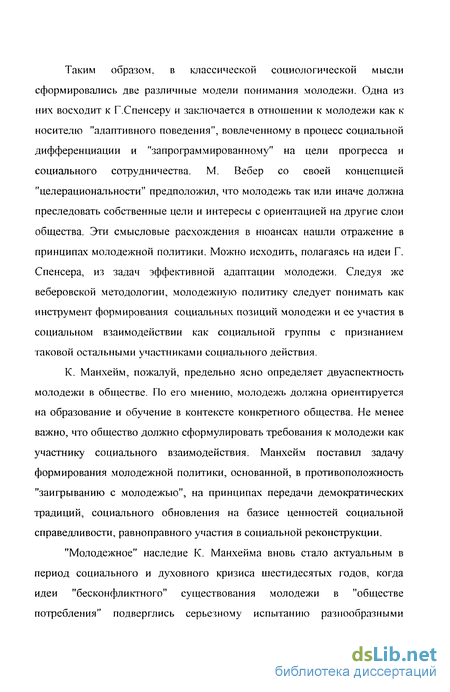 Таким образом, в классической социологической мысли сформировались две различные модели понимания молодежи. Одна из них восходит к Г.Спенсеру и заключается в отношении к молодежи как к носителю "адаптивного поведения", вовлеченному в процесс социальной дифференциации и "запрограммированному" на цели прогресса и социального сотрудничества. М. Вебер со своей концепцией "целерациональности" предположил, что молодежь так или иначе должна преследовать собственные цели и интересы с ориентацией на другие слои общества. Эти смысловые расхождения в нюансах нашли отражение в принципах молодежной политики. Можно исходить, полагаясь на идеи Г. Спенсера, из задач эффективной адаптации молодежи. Следуя же веберовской методологии, молодежную политику следует понимать как инструмент формирования социальных позиций молодежи и ее участия в социальном взаимодействии как социальной группы с признанием таковой остальными участниками социального действия.

К. Манхейм, пожалуй, предельно ясно определяет двуаспектность молодежи в обществе. По его мнению, молодежь должна ориентируется на образование и обучение в контексте конкретного общества. Не менее важно, что общество должно сформулировать требования к молодежи как участнику социального взаимодействия. Манхейм поставил задачу формирования молодежной политики, основанной, в противоположность "заигрыванию с молодежью", на принципах передачи демократических традиций, социального обновления на базисе ценностей социальной справедливости, равноправного участия в социальной реконструкции.

"Молодежное" наследие К. Манхейма вновь стало актуальным в период социального и духовного кризиса шестидесятых годов, когда идеи "бесконфликтного" существования молодежи в "обществе потребления" подверглись серьезному испытанию разнообразными

dsLib.net
библиотека диссертаций